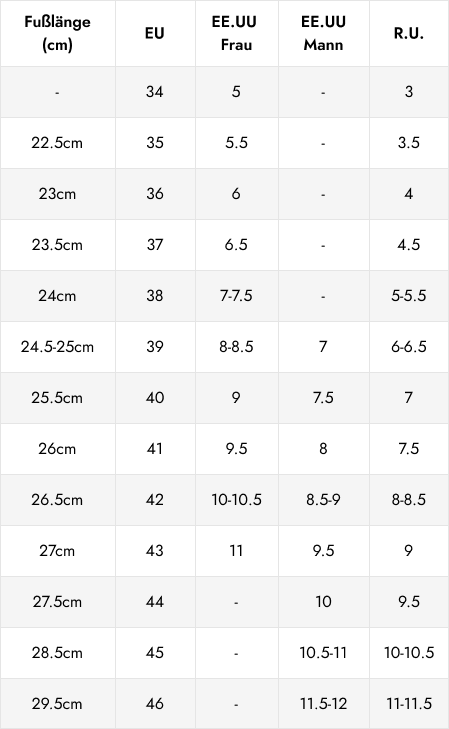 | Fußlänge (cm) | EU | EE.UU Frau | EE.UU Mann | R.U. |
|---|---|---|---|---|
| - | 34 | 5 | - | 3 |
| 22.5cm | 35 | 5.5 | - | 3.5 |
| 23cm | 36 | 6 | - | 4 |
| 23.5cm | 37 | 6.5 | - | 4.5 |
| 24cm | 38 | 7-7.5 | - | 5-5.5 |
| 24.5-25cm | 39 | 8-8.5 | 7 | 6-6.5 |
| 25.5cm | 40 | 9 | 7.5 | 7 |
| 26cm | 41 | 9.5 | 8 | 7.5 |
| 26.5cm | 42 | 10-10.5 | 8.5-9 | 8-8.5 |
| 27cm | 43 | 11 | 9.5 | 9 |
| 27.5cm | 44 | - | 10 | 9.5 |
| 28.5cm | 45 | - | 10.5-11 | 10-10.5 |
| 29.5cm | 46 | - | 11.5-12 | 11-11.5 |